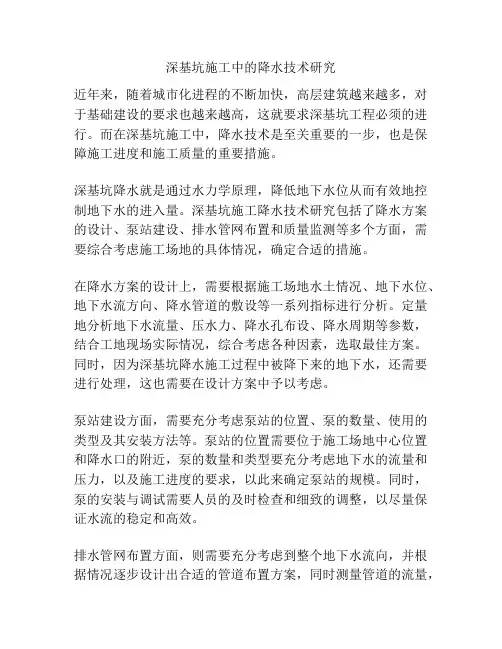 深基坑施工中的降水技术研究

近年来，随着城市化进程的不断加快，高层建筑越来越多，对于基础建设的要求也越来越高，这就要求深基坑工程必须的进行。而在深基坑施工中，降水技术是至关重要的一步，也是保障施工进度和施工质量的重要措施。

深基坑降水就是通过水力学原理，降低地下水位从而有效地控制地下水的进入量。深基坑施工降水技术研究包括了降水方案的设计、泵站建设、排水管网布置和质量监测等多个方面，需要综合考虑施工场地的具体情况，确定合适的措施。

在降水方案的设计上，需要根据施工场地水土情况、地下水位、地下水流方向、降水管道的敷设等一系列指标进行分析。定量地分析地下水流量、压水力、降水孔布设、降水周期等参数，结合工地现场实际情况，综合考虑各种因素，选取最佳方案。同时，因为深基坑降水施工过程中被降下来的地下水，还需要进行处理，这也需要在设计方案中予以考虑。

泵站建设方面，需要充分考虑泵站的位置、泵的数量、使用的类型及其安装方法等。泵站的位置需要位于施工场地中心位置和降水口的附近，泵的数量和类型要充分考虑地下水的流量和压力，以及施工进度的要求，以此来确定泵站的规模。同时，泵的安装与调试需要人员的及时检查和细致的调整，以尽量保证水流的稳定和高效。

排水管网布置方面，则需要充分考虑到整个地下水流向，并根据情况逐步设计出合适的管道布置方案，同时测量管道的流量，